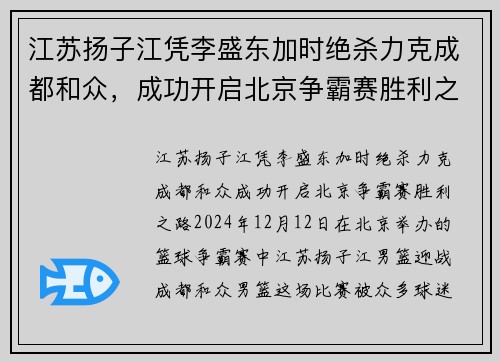 江苏扬子江凭李盛东加时绝杀力克成都和众，成功开启北京争霸赛胜利之

江苏扬子江凭李盛东加时绝杀力克成都和众成功开启北京争霸赛胜利之路2024年12月12日在北京举办的篮球争霸赛中江苏扬子江男篮迎战成都和众男篮这场比赛被众多球迷